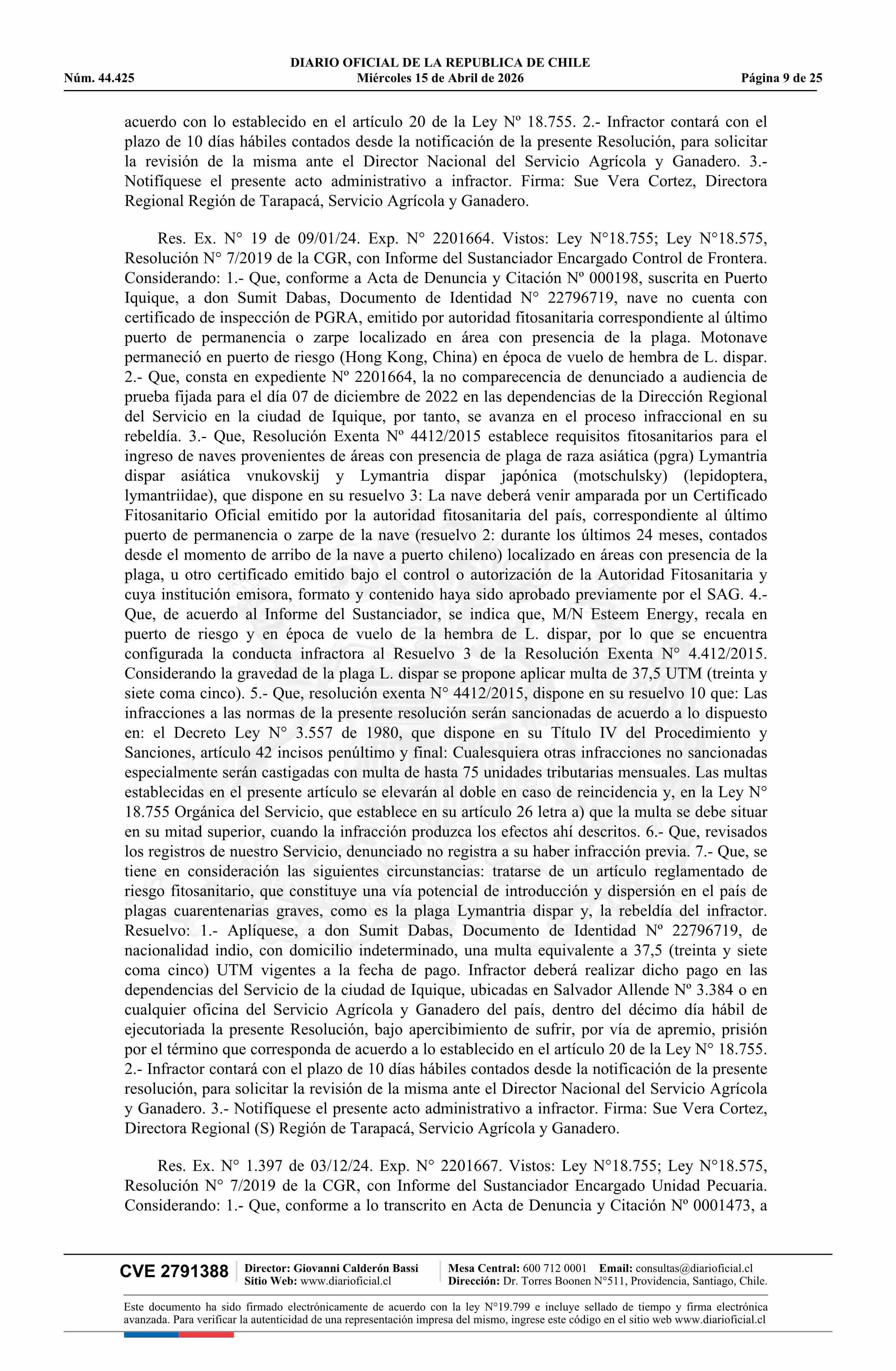 DIARIO OFICIAL DE LA REPUBLICA DE CHILE
Núm. 44.425 Miércoles 15 de Abril de 2026 Página 9 de 25

acuerdo con lo establecido en el artículo 20 de la Ley Nº 18.755. 2.- Infractor contará con el plazo de 10 días hábiles contados desde la notificación de la presente Resolución, para solicitar la revisión de la misma ante el Director Nacional del Servicio Agrícola y Ganadero. 3.- Notifíquese el presente acto administrativo a infractor. Firma: Sue Vera Cortez, Directora Regional Región de Tarapacá, Servicio Agrícola y Ganadero.

Res. Ex. N° 19 de 09/01/24. Exp. N° 2201664. Vistos: Ley N°18.755; Ley N°18.575, Resolución N° 7/2019 de la CGR, con Informe del Sustanciador Encargado Control de Frontera. Considerando: 1.- Que, conforme a Acta de Denuncia y Citación Nº 000198, suscrita en Puerto Iquique, a don Sumit Dabas, Documento de Identidad N° 22796719, nave no cuenta con certificado de inspección de PGRA, emitido por autoridad fitosanitaria correspondiente al último puerto de permanencia o zarpe localizado en área con presencia de la plaga. Motonave permaneció en puerto de riesgo (Hong Kong, China) en época de vuelo de hembra de L. dispar. 2.- Que, consta en expediente Nº 2201664, la no comparecencia de denunciado a audiencia de prueba fijada para el día 07 de diciembre de 2022 en las dependencias de la Dirección Regional del Servicio en la ciudad de Iquique, por tanto, se avanza en el proceso infraccional en su rebeldía. 3.- Que, Resolución Exenta Nº 4412/2015 establece requisitos fitosanitarios para el ingreso de naves provenientes de áreas con presencia de plaga de raza asiática (pgra) Lymantria dispar asiática vnukovskij y Lymantria dispar japónica (motschulsky) (lepidoptera, lymantriidae), que dispone en su resuelvo 3: La nave deberá venir amparada por un Certificado Fitosanitario Oficial emitido por la autoridad fitosanitaria del país, correspondiente al último puerto de permanencia o zarpe de la nave (resuelvo 2: durante los últimos 24 meses, contados desde el momento de arribo de la nave a puerto chileno) localizado en áreas con presencia de la plaga, u otro certificado emitido bajo el control o autorización de la Autoridad Fitosanitaria y cuya institución emisora, formato y contenido haya sido aprobado previamente por el SAG. 4.- Que, de acuerdo al Informe del Sustanciador, se indica que, M/N Esteem Energy, recala en puerto de riesgo y en época de vuelo de la hembra de L. dispar, por lo que se encuentra configurada la conducta infractora al Resuelvo 3 de la Resolución Exenta N° 4.412/2015. Considerando la gravedad de la plaga L. dispar se propone aplicar multa de 37,5 UTM (treinta y siete coma cinco). 5.- Que, resolución exenta N° 4412/2015, dispone en su resuelvo 10 que: Las infracciones a las normas de la presente resolución serán sancionadas de acuerdo a lo dispuesto en: el Decreto Ley N° 3.557 de 1980, que dispone en su Título IV del Procedimiento y Sanciones, artículo 42 incisos penúltimo y final: Cualesquiera otras infracciones no sancionadas especialmente serán castigadas con multa de hasta 75 unidades tributarias mensuales. Las multas establecidas en el presente artículo se elevarán al doble en caso de reincidencia y, en la Ley N° 18.755 Orgánica del Servicio, que establece en su artículo 26 letra a) que la multa se debe situar en su mitad superior, cuando la infracción produzca los efectos ahí descritos. 6.- Que, revisados los registros de nuestro Servicio, denunciado no registra a su haber infracción previa. 7.- Que, se tiene en consideración las siguientes circunstancias: tratarse de un artículo reglamentado de riesgo fitosanitario, que constituye una vía potencial de introducción y dispersión en el país de plagas cuarentenarias graves, como es la plaga Lymantria dispar y, la rebeldía del infractor. Resuelvo: 1.- Aplíquese, a don Sumit Dabas, Documento de Identidad Nº 22796719, de nacionalidad indio, con domicilio indeterminado, una multa equivalente a 37,5 (treinta y siete coma cinco) UTM vigentes a la fecha de pago. Infractor deberá realizar dicho pago en las dependencias del Servicio de la ciudad de Iquique, ubicadas en Salvador Allende Nº 3.384 o en cualquier oficina del Servicio Agrícola y Ganadero del país, dentro del décimo día hábil de ejecutoriada la presente Resolución, bajo apercibimiento de sufrir, por vía de apremio, prisión por el término que corresponda de acuerdo a lo establecido en el artículo 20 de la Ley N° 18.755. 2.- Infractor contará con el plazo de 10 días hábiles contados desde la notificación de la presente resolución, para solicitar la revisión de la misma ante el Director Nacional del Servicio Agrícola y Ganadero. 3.- Notifíquese el presente acto administrativo a infractor. Firma: Sue Vera Cortez, Directora Regional (S) Región de Tarapacá, Servicio Agrícola y Ganadero.

Res. Ex. N° 1.397 de 03/12/24. Exp. N° 2201667. Vistos: Ley N°18.755; Ley N°18.575, Resolución N° 7/2019 de la CGR, con Informe del Sustanciador Encargado Unidad Pecuaria. Considerando: 1.- Que, conforme a lo transcrito en Acta de Denuncia y Citación Nº 0001473, a

CVE 2791388 Director: Giovanni Calderón Bassi Sitio Web: www.diarioficial.cl Mesa Central: 600 712 0001 Email: consultas@diarioficial.cl Dirección: Dr. Torres Boonen N°511, Providencia, Santiago, Chile.

Este documento ha sido firmado electrónicamente de acuerdo con la ley N°19.799 e incluye sellado de tiempo y firma electrónica avanzada. Para verificar la autenticidad de una representación impresa del mismo, ingrese este código en el sitio web www.diarioficial.cl